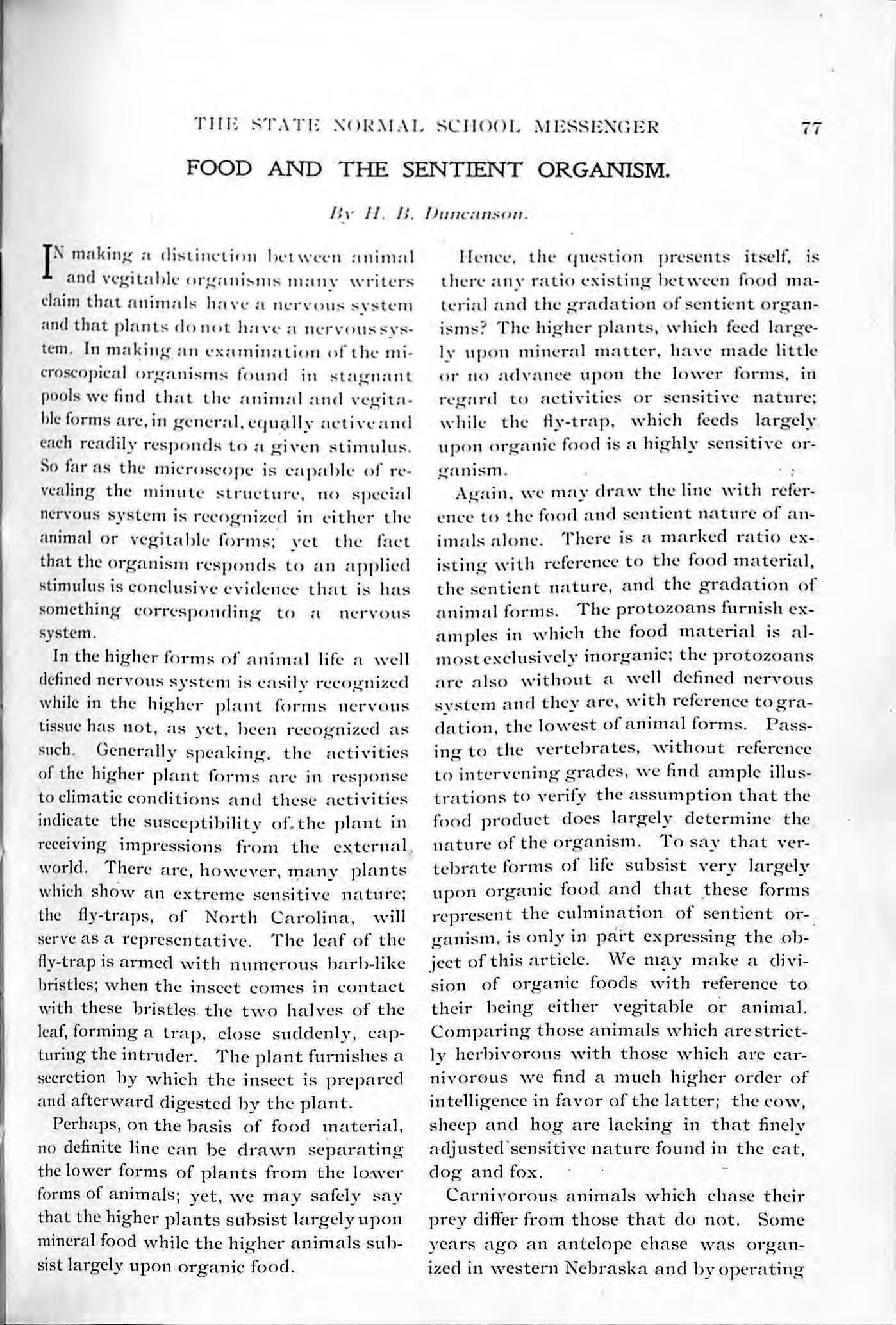 THE STATE NORMAL SCHOOL MESSENGER 77

FOOD AND THE SENTIENT ORGANISM.

By H. B. Duncanson.

IN making a distinction between animal and vegitable organisms many writers claim that animals have a nervous system and that plants do not have a nervous system. In making an examination of the microscopical organisms found in stagnant pools we find that the animal and vegitable forms are, in general, equally active and each readily responds to a given stimulus. So far as the microscope is capable of revealing the minute structure, no special nervous system is recognized in either the animal or vegitable forms; yet the fact that the organism responds to an applied stimulus is conclusive evidence that is has something corresponding to a nervous system.

In the higher forms of animal life a well defined nervous system is easily recognized while in the higher plant forms nervous tissue has not, as yet, been recognized as such. Generally speaking, the activities of the higher plant forms are in response to climatic conditions and these activities indicate the susceptibility of the plant in receiving impressions from the external world. There are, however, many plants which show an extreme sensitive nature; the fly-traps, of North Carolina, will serve as a representative. The leaf of the fly-trap is armed with numerous barb-like bristles; when the insect comes in contact with these bristles the two halves of the leaf, forming a trap, close suddenly, capturing the intruder. The plant furnishes a secretion by which the insect is prepared and afterward digested by the plant.

Perhaps, on the basis of food material, no definite line can be drawn separating the lower forms of plants from the lower forms of animals; yet, we may safely say that the higher plants subsist largely upon mineral food while the higher animals subsist largely upon organic food.

Hence, the question presents itself, is there any ratio existing between food material and the gradation of sentient organisms? The higher plants, which feed largely upon mineral matter, have made little or no advance upon the lower forms, in regard to activities or sensitive nature; while the fly-trap, which feeds largely upon organic food is a highly sensitive organism.

Again, we may draw the line with reference to the food and sentient nature of animals alone. There is a marked ratio existing with reference to the food material, the sentient nature, and the gradation of animal forms. The protozoans furnish examples in which the food material is almost exclusively inorganic; the protozoans are also without a well defined nervous system and they are, with reference to gradation, the lowest of animal forms. Passing to the vertebrates, without reference to intervening grades, we find ample illustrations to verify the assumption that the food product does largely determine the nature of the organism. To say that vertebrate forms of life subsist very largely upon organic food and that these forms represent the culmination of sentient organism, is only in part expressing the object of this article. We may make a division of organic foods with reference to their being either vegitable or animal. Comparing those animals which are strictly herbivorous with those which are carnivorous we find a much higher order of intelligence in favor of the latter; the cow, sheep and hog are lacking in that finely adjusted sensitive nature found in the cat, dog and fox.

Carnivorous animals which chase their prey differ from those that do not. Some years ago an antelope chase was organized in western Nebraska and by operating